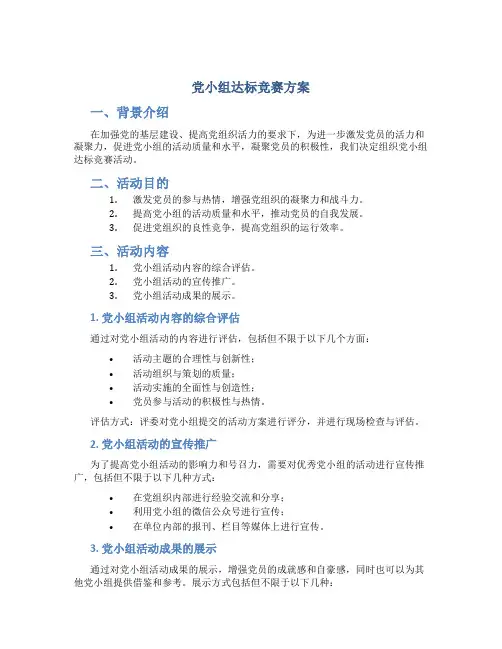 党小组达标竞赛方案

一、背景介绍

在加强党的基层建设、提高党组织活力的要求下，为进一步激发党员的活力和凝聚力，促进党小组的活动质量和水平，凝聚党员的积极性，我们决定组织党小组达标竞赛活动。

二、活动目的

1. 激发党员的参与热情，增强党组织的凝聚力和战斗力。
2. 提高党小组的活动质量和水平，推动党员的自我发展。
3. 促进党组织的良性竞争，提高党组织的运行效率。

三、活动内容

1. 党小组活动内容的综合评估。
2. 党小组活动的宣传推广。
3. 党小组活动成果的展示。

1. 党小组活动内容的综合评估

通过对党小组活动的内容进行评估，包括但不限于以下几个方面：

• 活动主题的合理性与创新性；
• 活动组织与策划的质量；
• 活动实施的全面性与创造性；
• 党员参与活动的积极性与热情。

评估方式：评委对党小组提交的活动方案进行评分，并进行现场检查与评估。

2. 党小组活动的宣传推广

为了提高党小组活动的影响力和号召力，需要对优秀党小组的活动进行宣传推广，包括但不限于以下几种方式：

• 在党组织内部进行经验交流和分享；
• 利用党小组的微信公众号进行宣传；
• 在单位内部的报刊、栏目等媒体上进行宣传。

3. 党小组活动成果的展示

通过对党小组活动成果的展示，增强党员的成就感和自豪感，同时也可以为其他党小组提供借鉴和参考。展示方式包括但不限于以下几种：